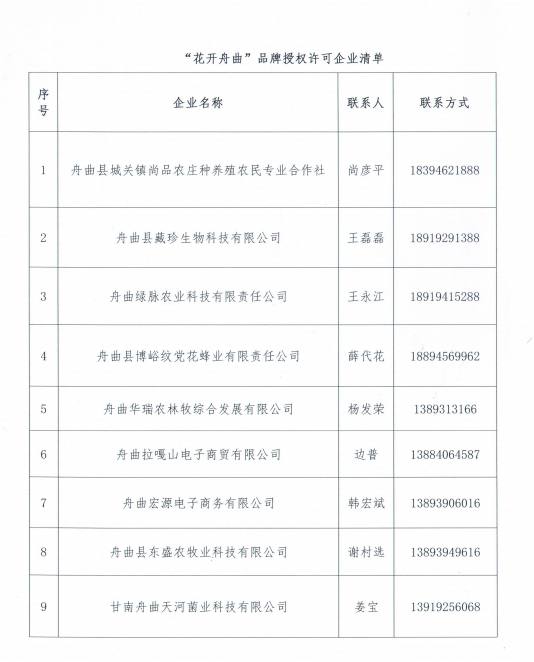 “花开舟曲”品牌授权许可企业清单

| 序号 | 企业名称 | 联系人 | 联系方式 |
|---|---|---|---|
| 1 | 舟曲县城关镇尚品农庄种养殖农民专业合作社 | 尚彦平 | 18394621888 |
| 2 | 舟曲县藏珍生物科技有限公司 | 王磊磊 | 18919291388 |
| 3 | 舟曲绿脉农业科技有限责任公司 | 王永江 | 18919415288 |
| 4 | 舟曲县博峪纹党花蜂业有限责任公司 | 薛代花 | 18894569962 |
| 5 | 舟曲华瑞农林牧综合发展有限公司 | 杨发荣 | 1389313166 |
| 6 | 舟曲拉嘎山电子商贸有限公司 | 边普 | 13884064587 |
| 7 | 舟曲宏源电子商务有限公司 | 韩宏斌 | 13893906016 |
| 8 | 舟曲县东盛农牧业科技有限公司 | 谢村选 | 13893949616 |
| 9 | 甘南舟曲天河菌业科技有限公司 | 姜宝 | 13919256068 |